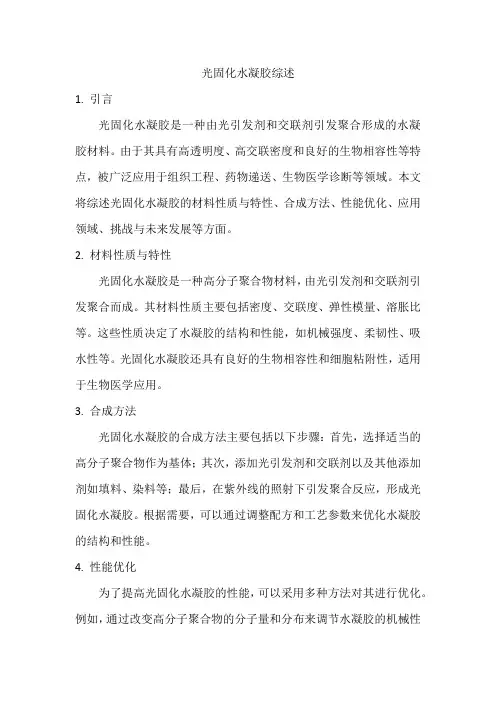 光固化水凝胶综述

1. 引言

光固化水凝胶是一种由光引发剂和交联剂引发聚合形成的水凝胶材料。由于其具有高透明度、高交联密度和良好的生物相容性等特点，被广泛应用于组织工程、药物递送、生物医学诊断等领域。本文将综述光固化水凝胶的材料性质与特性、合成方法、性能优化、应用领域、挑战与未来发展等方面。

2. 材料性质与特性

光固化水凝胶是一种高分子聚合物材料，由光引发剂和交联剂引发聚合而成。其材料性质主要包括密度、交联度、弹性模量、溶胀比等。这些性质决定了水凝胶的结构和性能，如机械强度、柔韧性、吸水性等。光固化水凝胶还具有良好的生物相容性和细胞粘附性，适用于生物医学应用。

3. 合成方法

光固化水凝胶的合成方法主要包括以下步骤：首先，选择适当的高分子聚合物作为基体；其次，添加光引发剂和交联剂以及其他添加剂如填料、染料等；最后，在紫外线的照射下引发聚合反应，形成光固化水凝胶。根据需要，可以通过调整配方和工艺参数来优化水凝胶的结构和性能。

4. 性能优化

为了提高光固化水凝胶的性能，可以采用多种方法对其进行优化。例如，通过改变高分子聚合物的分子量和分布来调节水凝胶的机械性